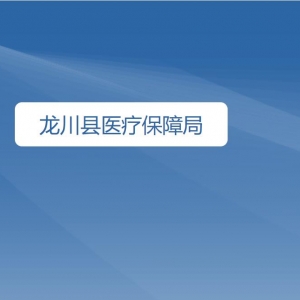 龙川县医疗保障局